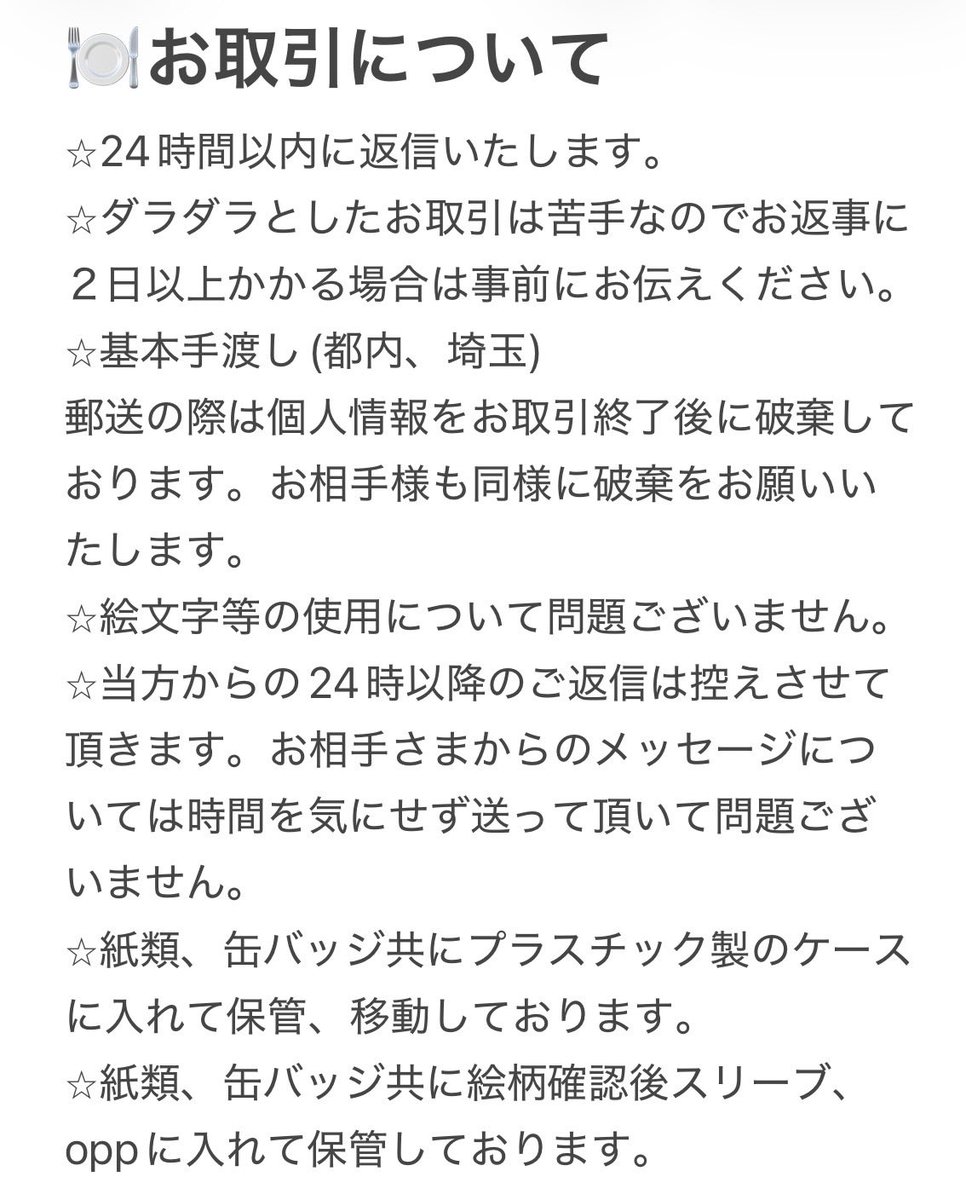 🍽️お取引について

☆24時間以内に返信いたします。
☆ダラダラとしたお取引は苦手なのでお返事に２日以上かかる場合は事前にお伝えください。
☆基本手渡し (都内、埼玉)
郵送の際は個人情報をお取引終了後に破棄しております。お相手様も同様に破棄をお願いいたします。
☆絵文字等の使用について問題ございません。
☆当方からの24時以降のご返信は控えさせて頂きます。お相手さまからのメッセージについては時間を気にせず送って頂いて問題ございません。
☆紙類、缶バッジ共にプラスチック製のケースに入れて保管、移動しております。
☆紙類、缶バッジ共に絵柄確認後スリーブ、oppに入れて保管しております。